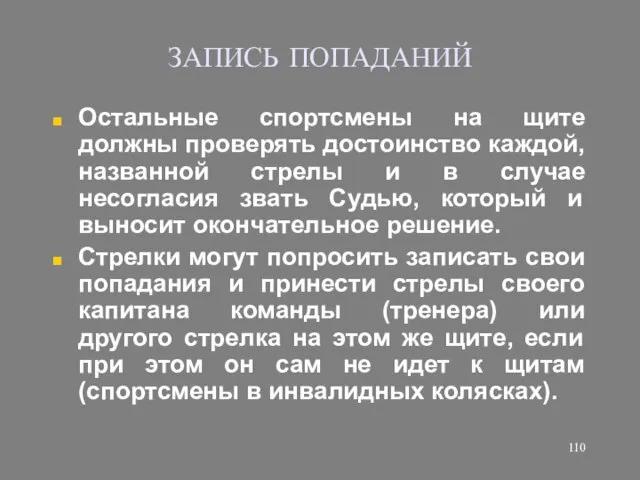 ЗАПИСЬ ПОПАДАНИЙ

Остальные спортсмены на щите должны проверять достоинство каждой, названной стрелы и в случае несогласия звать Судью, который и выносит окончательное решение.

Стрелки могут попросить записать свои попадания и принести стрелы своего капитана команды (тренера) или другого стрелка на этом же щите, если при этом он сам не идет к щитам (спортсмены в инвалидных колясках).

110